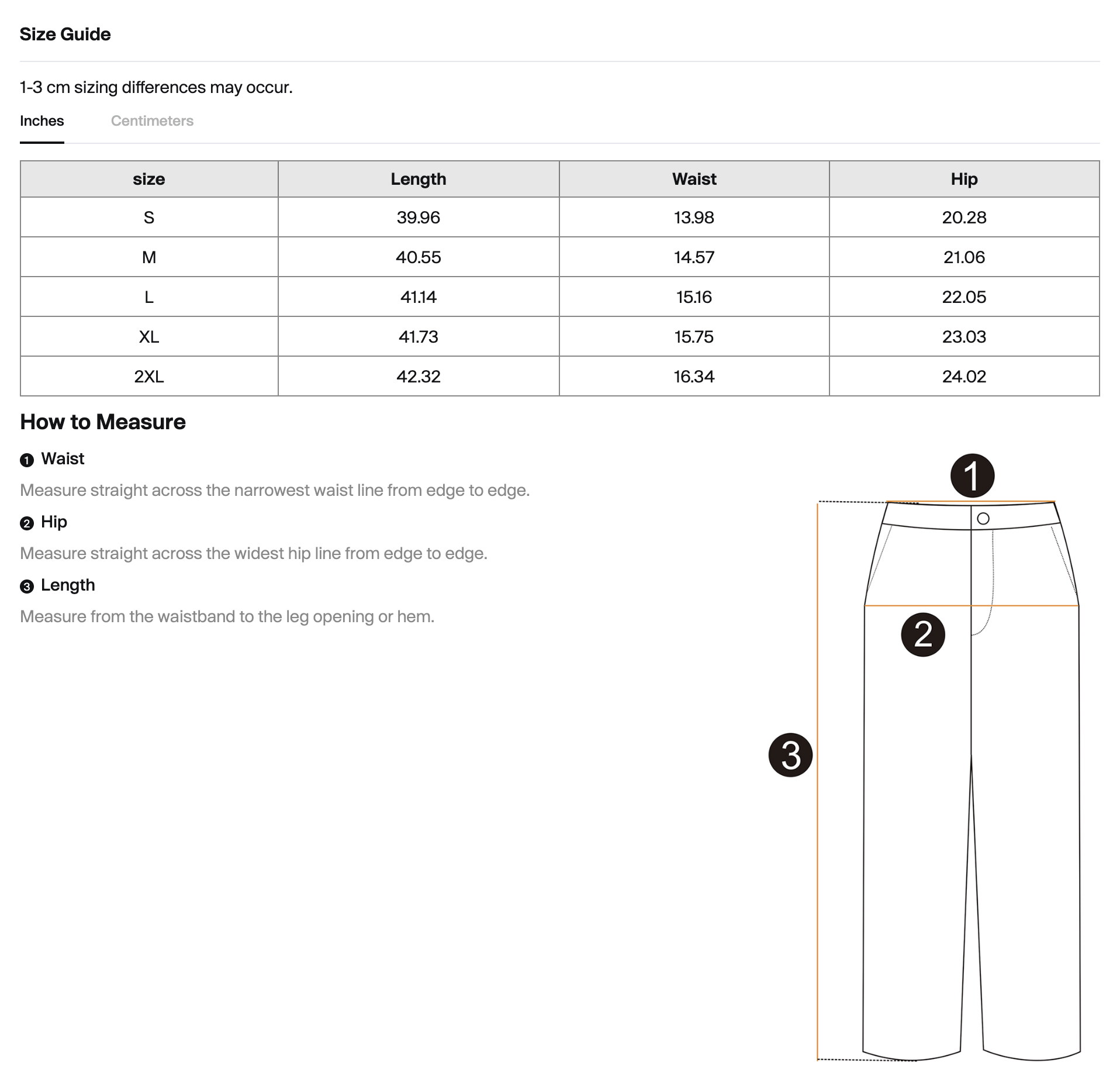 Size Guide

1-3 cm sizing differences may occur.

Inches Centimeters

| size | Length | Waist | Hip |
|---|---|---|---|
| S | 39.96 | 13.98 | 20.28 |
| M | 40.55 | 14.57 | 21.06 |
| L | 41.14 | 15.16 | 22.05 |
| XL | 41.73 | 15.75 | 23.03 |
| 2XL | 42.32 | 16.34 | 24.02 |

How to Measure

1 Waist

Measure straight across the narrowest waist line from edge to edge.

2 Hip

Measure straight across the widest hip line from edge to edge.

3 Length

Measure from the waistband to the leg opening or hem.

1

2

3